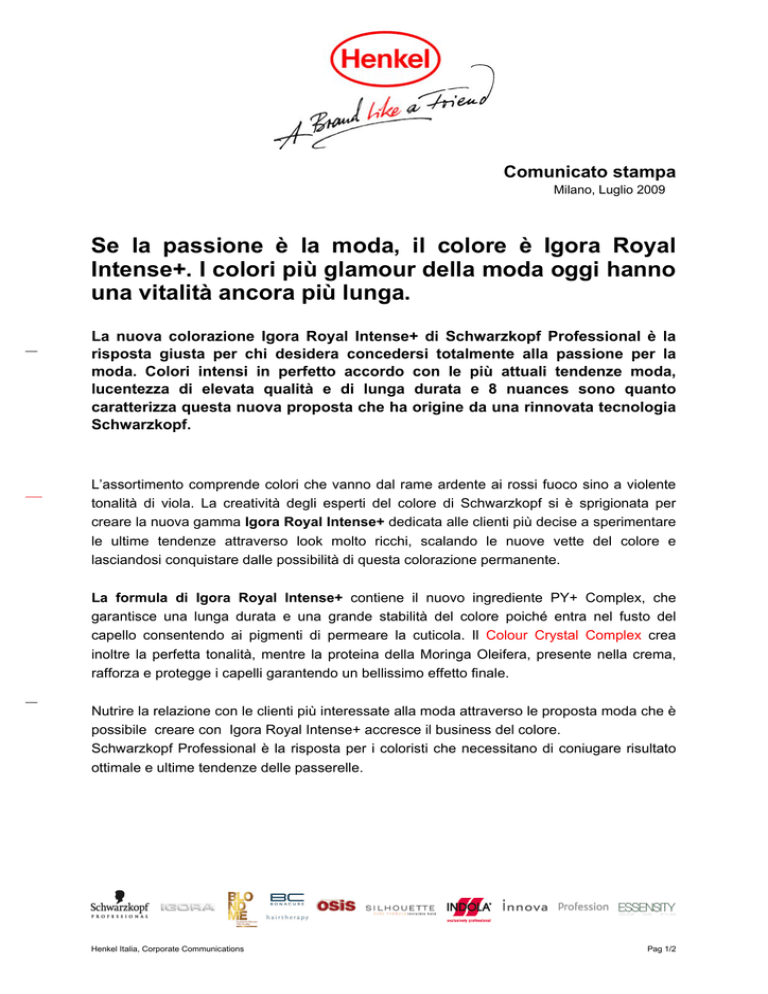 Henkel
A Brand like a Friend

Comunicato stampa
Milano, Luglio 2009

Se la passione è la moda, il colore è Igora Royal Intense+. I colori più glamour della moda oggi hanno una vitalità ancora più lunga.

La nuova colorazione Igora Royal Intense+ di Schwarzkopf Professional è la risposta giusta per chi desidera concedersi totalmente alla passione per la moda. Colori intensi in perfetto accordo con le più attuali tendenze moda, lucentezza di elevata qualità e di lunga durata e 8 nuances sono quanto caratterizza questa nuova proposta che ha origine da una rinnovata tecnologia Schwarzkopf.

L'assortimento comprende colori che vanno dal rame ardente ai rossi fuoco sino a violente tonalità di viola. La creatività degli esperti del colore di Schwarzkopf si è sprigionata per creare la nuova gamma Igora Royal Intense+ dedicata alle clienti più decise a sperimentare le ultime tendenze attraverso look molto ricchi, scalando le nuove vette del colore e lasciandosi conquistare dalle possibilità di questa colorazione permanente.

La formula di Igora Royal Intense+ contiene il nuovo ingrediente PY+ Complex, che garantisce una lunga durata e una grande stabilità del colore poiché entra nel fusto del capello consentendo ai pigmenti di permeare la cuticola. Il Colour Crystal Complex crea inoltre la perfetta tonalità, mentre la proteina della Moringa Oleifera, presente nella crema, rafforza e protegge i capelli garantendo un bellissimo effetto finale.

Nutrire la relazione con le clienti più interessate alla moda attraverso le proposta moda che è possibile creare con Igora Royal Intense+ accresce il business del colore.
Schwarzkopf Professional è la risposta per i coloristi che necessitano di coniugare risultato ottimale e ultime tendenze delle passerelle.

Schwarzkopf PROFESSIONAL IGORA BLOND ME BC BONACURE hairtherapy OSiS SILHOUETTE INDOLA innova Profession ESSENSITY

Henkel Italia, Corporate Communications
Pag 1/2